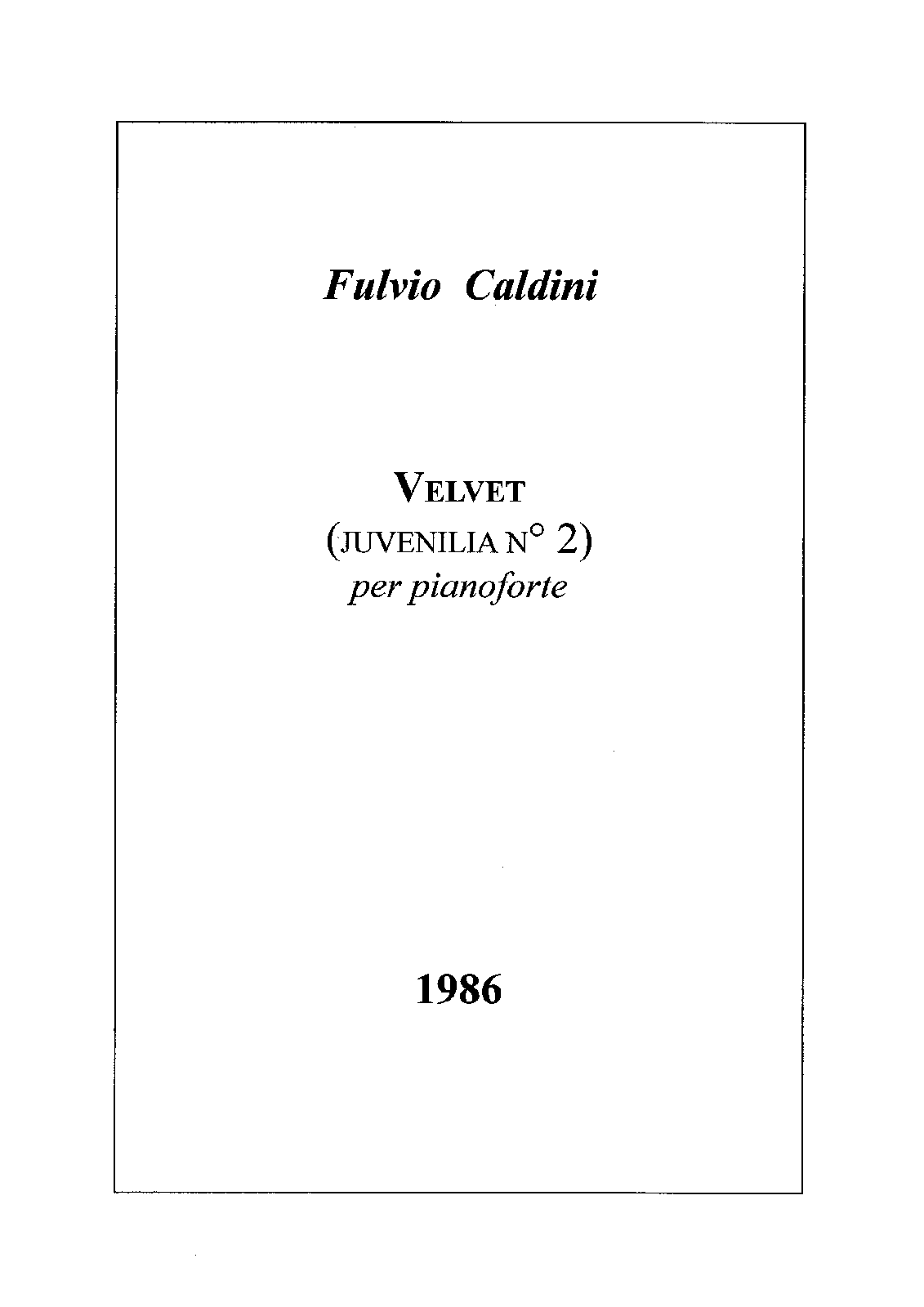 Fulvio Caldini

VELVET
(JUVENILIA N° 2)
per pianoforte

1986